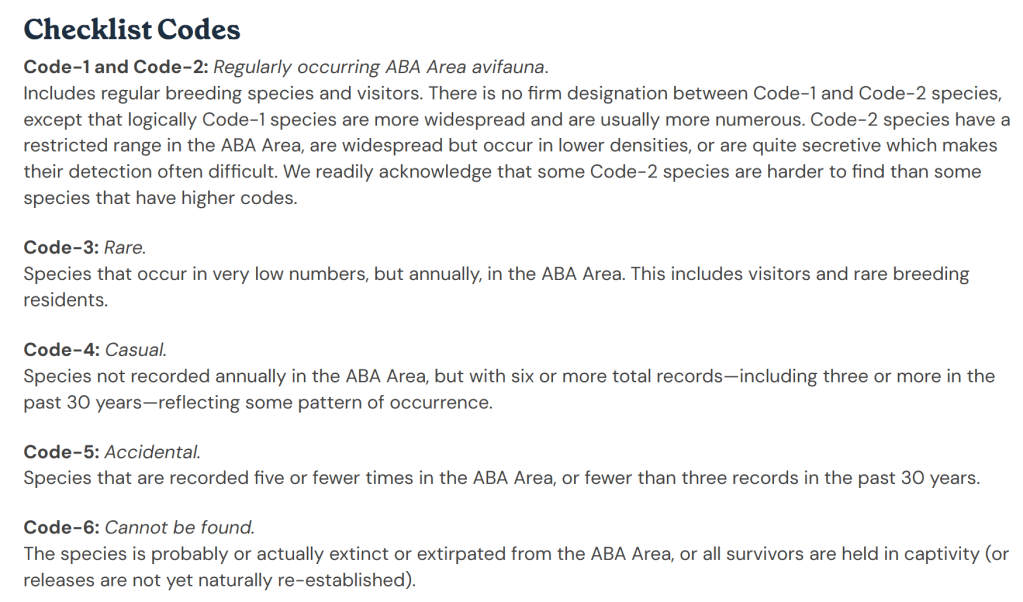 Checklist Codes

Code-1 and Code-2: Regularly occurring ABA Area avifauna.
Includes regular breeding species and visitors. There is no firm designation between Code-1 and Code-2 species, except that logically Code-1 species are more widespread and are usually more numerous. Code-2 species have a restricted range in the ABA Area, are widespread but occur in lower densities, or are quite secretive which makes their detection often difficult. We readily acknowledge that some Code-2 species are harder to find than some species that have higher codes.

Code-3: Rare.
Species that occur in very low numbers, but annually, in the ABA Area. This includes visitors and rare breeding residents.

Code-4: Casual.
Species not recorded annually in the ABA Area, but with six or more total records—including three or more in the past 30 years—reflecting some pattern of occurrence.

Code-5: Accidental.
Species that are recorded five or fewer times in the ABA Area, or fewer than three records in the past 30 years.

Code-6: Cannot be found.
The species is probably or actually extinct or extirpated from the ABA Area, or all survivors are held in captivity (or releases are not yet naturally re-established).